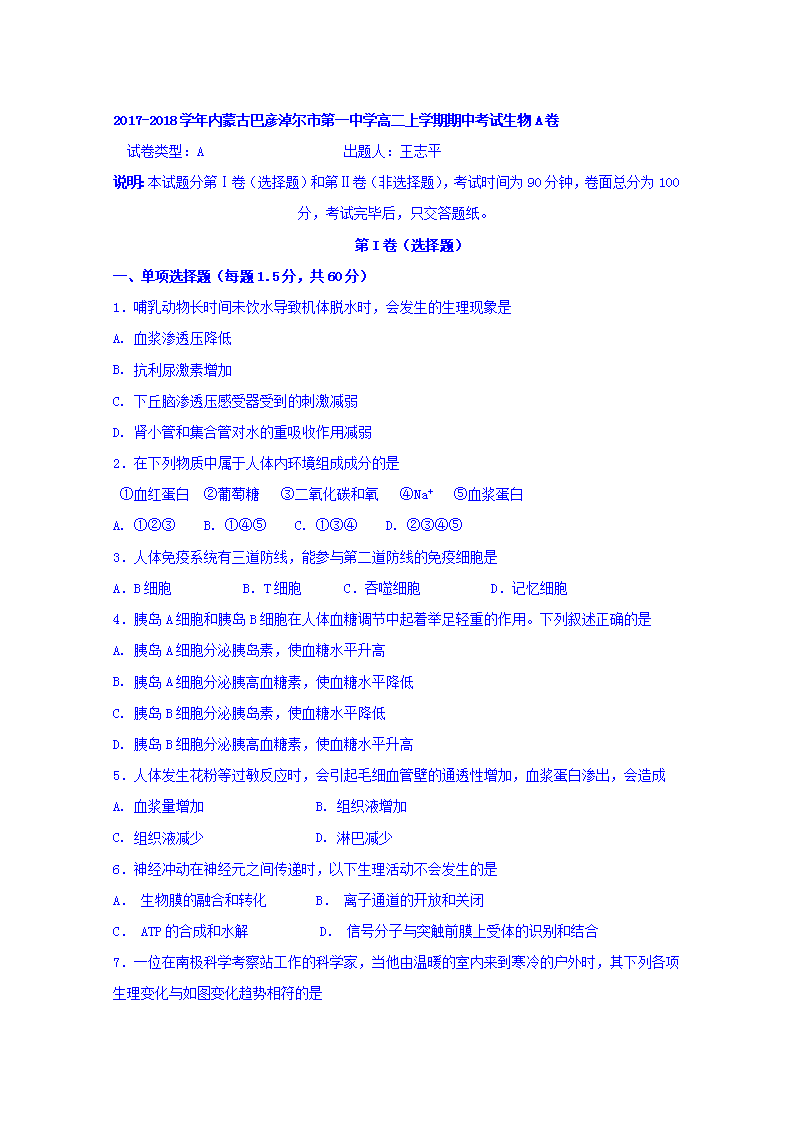 2017-2018学年内蒙古巴彦淖尔市第一中学高二上学期期中考试生物A卷

试卷类型：A 出题人：王志平

说明：本试题分第Ⅰ卷（选择题）和第Ⅱ卷（非选择题），考试时间为90分钟，卷面总分为100分，考试完毕后，只交答题纸。

第Ⅰ卷（选择题）

一、单项选择题（每题1.5分，共60分）

1．哺乳动物长时间未饮水导致机体脱水时，会发生的生理现象是

A. 血浆渗透压降低

B. 抗利尿激素增加

C. 下丘脑渗透压感受器受到的刺激减弱

D. 肾小管和集合管对水的重吸收作用减弱

2．在下列物质中属于人体内环境组成成分的是

①血红蛋白 ②葡萄糖 ③二氧化碳和氧 ④$Na^+$ ⑤血浆蛋白

A. ①②③ B. ①④⑤ C. ①③④ D. ②③④⑤

3．人体免疫系统有三道防线，能参与第二道防线的免疫细胞是

A．B细胞 B．T细胞 C．吞噬细胞 D．记忆细胞

4．胰岛A细胞和胰岛B细胞在人体血糖调节中起着举足轻重的作用。下列叙述正确的是

A. 胰岛A细胞分泌胰岛素，使血糖水平升高

B. 胰岛A细胞分泌胰高血糖素，使血糖水平降低

C. 胰岛B细胞分泌胰岛素，使血糖水平降低

D. 胰岛B细胞分泌胰高血糖素，使血糖水平升高

5．人体发生花粉等过敏反应时，会引起毛细血管壁的通透性增加，血浆蛋白渗出，会造成

A. 血浆量增加 B. 组织液增加

C. 组织液减少 D. 淋巴减少

6．神经冲动在神经元之间传递时，以下生理活动不会发生的是

A． 生物膜的融合和转化 B． 离子通道的开放和关闭

C． ATP的合成和水解 D． 信号分子与突触前膜上受体的识别和结合

7．一位在南极科学考察站工作的科学家，当他由温暖的室内来到寒冷的户外时，其下列各项生理变化与如图变化趋势相符的是